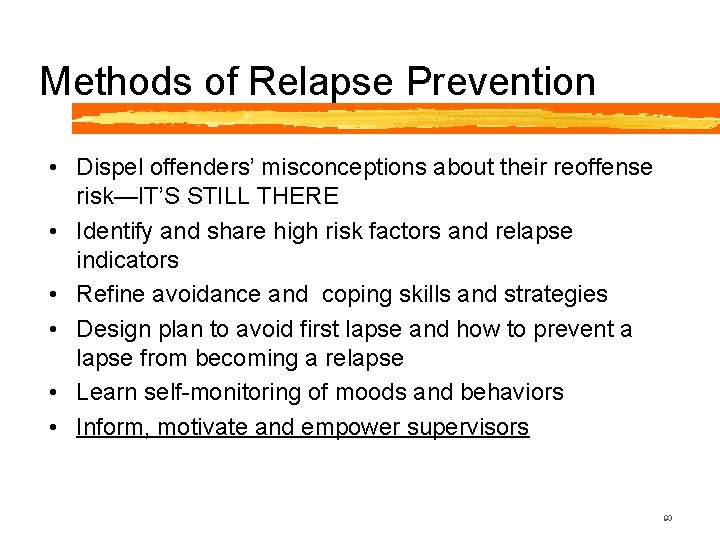 Methods of Relapse Prevention

• Dispel offenders' misconceptions about their reoffense risk—IT'S STILL THERE
• Identify and share high risk factors and relapse indicators
• Refine avoidance and coping skills and strategies
• Design plan to avoid first lapse and how to prevent a lapse from becoming a relapse
• Learn self-monitoring of moods and behaviors
• Inform, motivate and empower supervisors

93